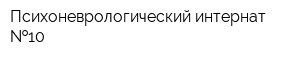 Психоневрологический интернат №10